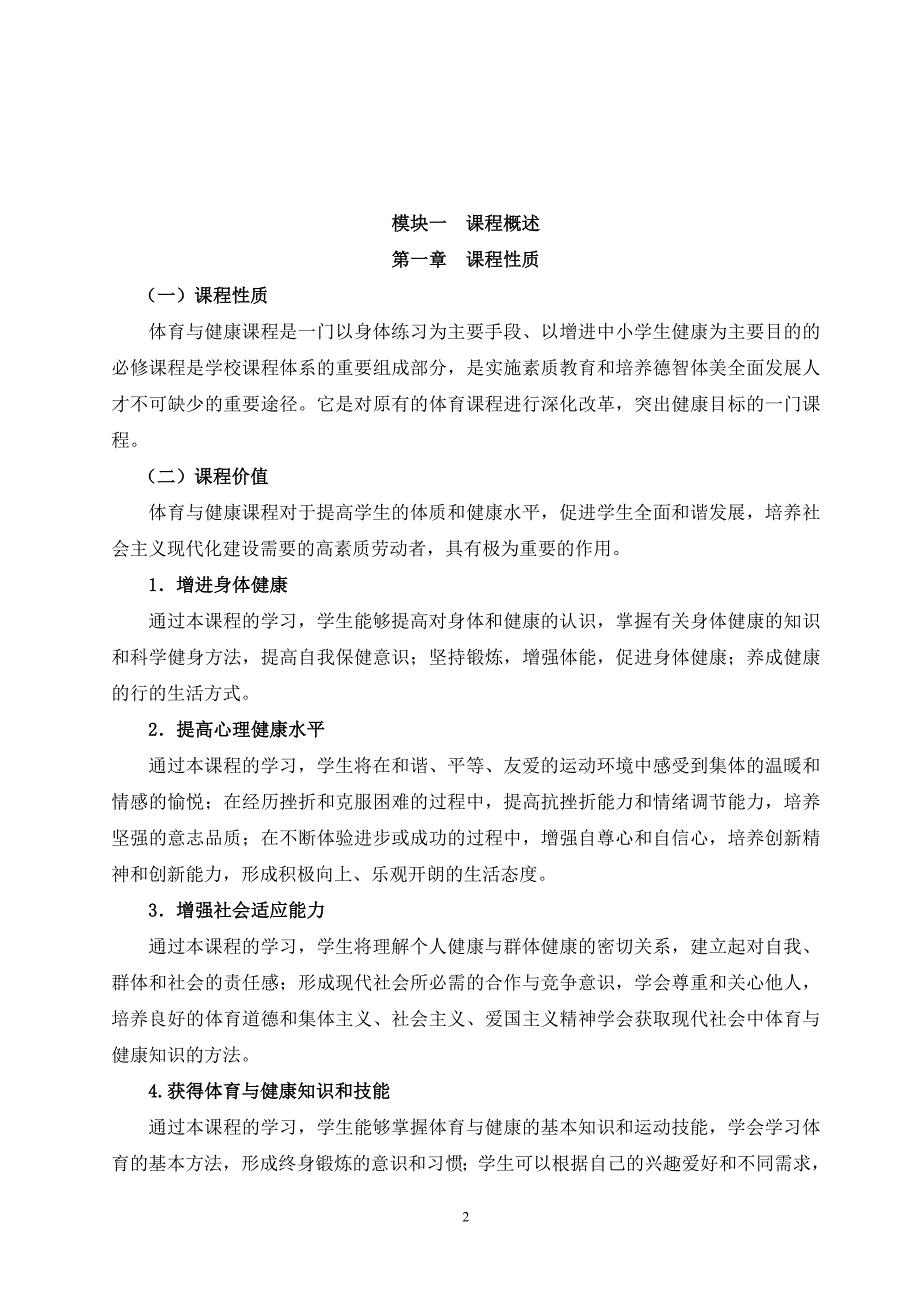 模块一　课程概述

第一章　课程性质

（一）课程性质

体育与健康课程是一门以身体练习为主要手段、以增进中小学生健康为主要目的的必修课程是学校课程体系的重要组成部分，是实施素质教育和培养德智体美全面发展人才不可缺少的重要途径。它是对原有的体育课程进行深化改革，突出健康目标的一门课程。

（二）课程价值

体育与健康课程对于提高学生的体质和健康水平，促进学生全面和谐发展，培养社会主义现代化建设需要的高素质劳动者，具有极为重要的作用。

1．增进身体健康

通过本课程的学习，学生能够提高对身体和健康的认识，掌握有关身体健康的知识和科学健身方法，提高自我保健意识；坚持锻炼，增强体能，促进身体健康；养成健康的行的生活方式。

2．提高心理健康水平

通过本课程的学习，学生将在和谐、平等、友爱的运动环境中感受到集体的温暖和情感的愉悦；在经历挫折和克服困难的过程中，提高抗挫折能力和情绪调节能力，培养坚强的意志品质；在不断体验进步或成功的过程中，增强自尊心和自信心，培养创新精神和创新能力，形成积极向上、乐观开朗的生活态度。

3．增强社会适应能力

通过本课程的学习，学生将理解个人健康与群体健康的密切关系，建立起对自我、群体和社会的责任感；形成现代社会所必需的合作与竞争意识，学会尊重和关心他人，培养良好的体育道德和集体主义、社会主义、爱国主义精神学会获取现代社会中体育与健康知识的方法。

4.获得体育与健康知识和技能

通过本课程的学习，学生能够掌握体育与健康的基本知识和运动技能，学会学习体育的基本方法，形成终身锻炼的意识和习惯；学生可以根据自己的兴趣爱好和不同需求，

2